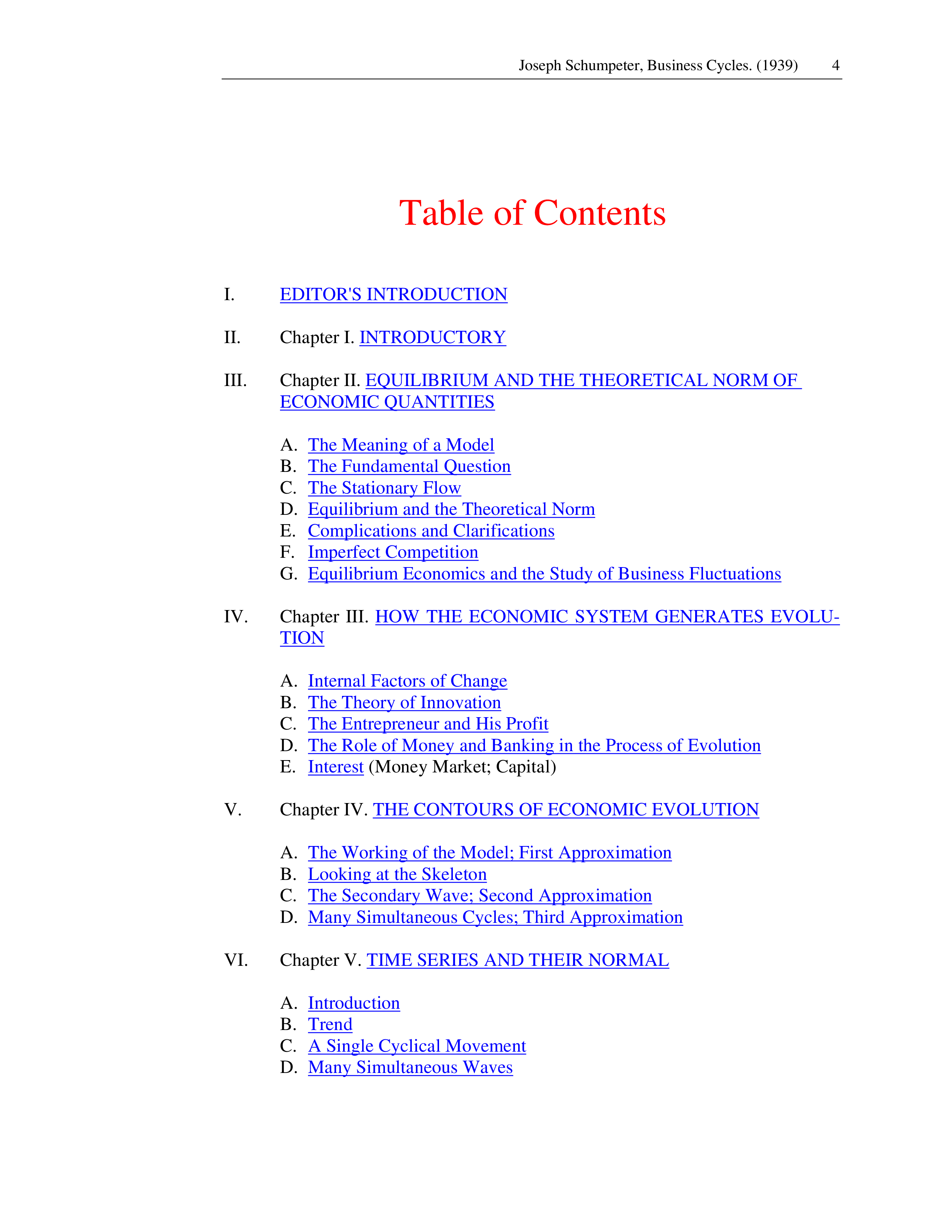 Joseph Schumpeter, Business Cycles. (1939) 4

Table of Contents

I. EDITOR'S INTRODUCTION

II. Chapter I. INTRODUCTORY

III. Chapter II. EQUILIBRIUM AND THE THEORETICAL NORM OF ECONOMIC QUANTITIES

A. The Meaning of a Model
B. The Fundamental Question
C. The Stationary Flow
D. Equilibrium and the Theoretical Norm
E. Complications and Clarifications
F. Imperfect Competition
G. Equilibrium Economics and the Study of Business Fluctuations

IV. Chapter III. HOW THE ECONOMIC SYSTEM GENERATES EVOLUTION

A. Internal Factors of Change
B. The Theory of Innovation
C. The Entrepreneur and His Profit
D. The Role of Money and Banking in the Process of Evolution
E. Interest (Money Market; Capital)

V. Chapter IV. THE CONTOURS OF ECONOMIC EVOLUTION

A. The Working of the Model; First Approximation
B. Looking at the Skeleton
C. The Secondary Wave; Second Approximation
D. Many Simultaneous Cycles; Third Approximation

VI. Chapter V. TIME SERIES AND THEIR NORMAL

A. Introduction
B. Trend
C. A Single Cyclical Movement
D. Many Simultaneous Waves